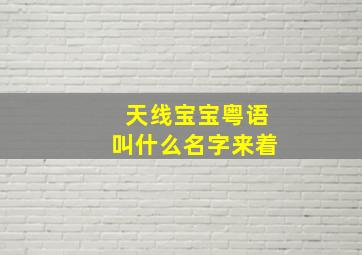 天线宝宝粤语
叫什么名字来着